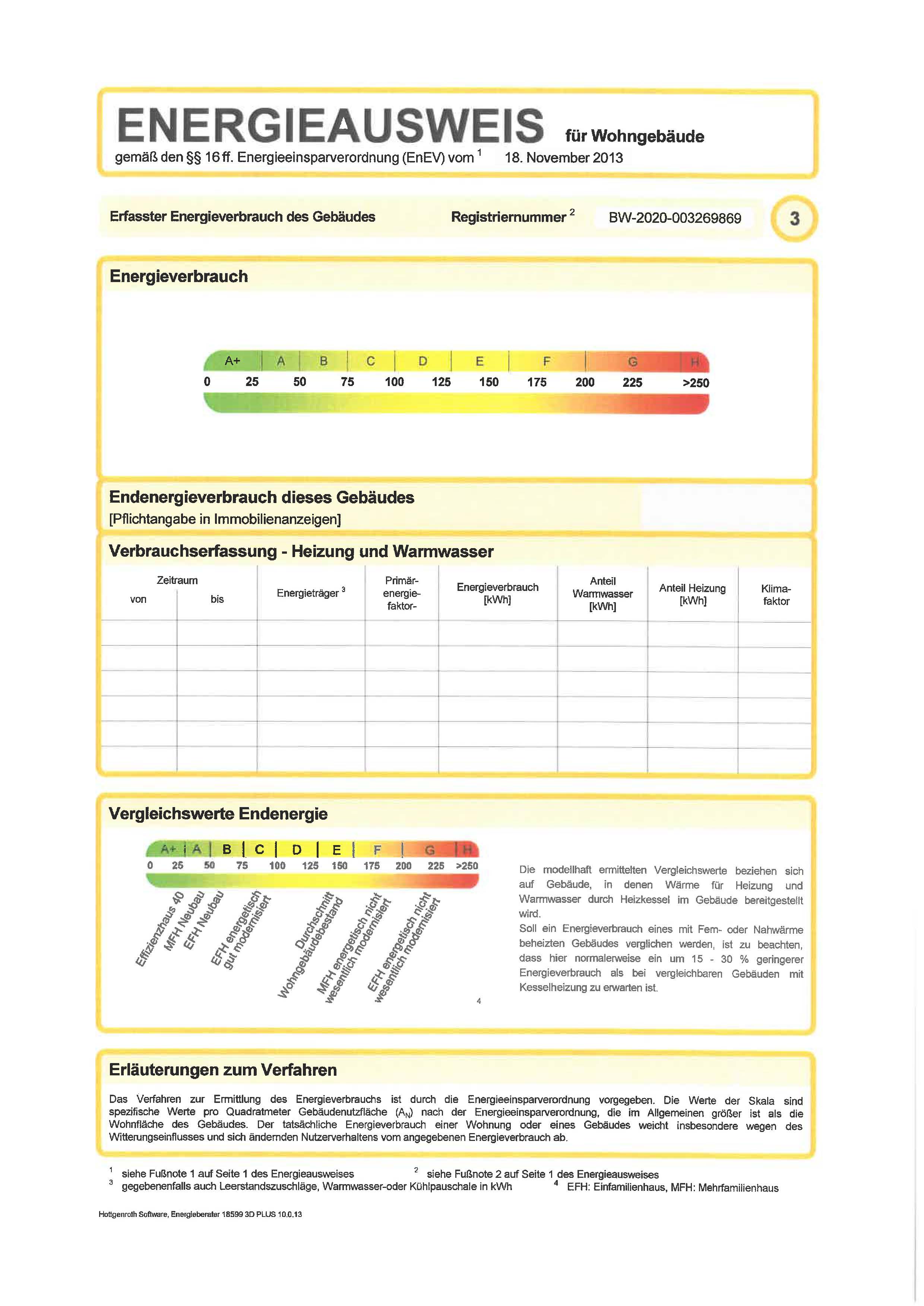 ENERGIEAUSWEIS für Wohngebäude

gemäß den §§ 16 ff. Energieeinsparverordnung (EnEV) vom $^{1}$ 18. November 2013

Erfasster Energieverbrauch des Gebäudes

Registriernummer $^{2}$ BW-2020-003269869

3

Energieverbrauch

A+ A B C D E F G H

0 25 50 75 100 125 150 175 200 225 >250

Endenergieverbrauch dieses Gebäudes
[Pflichtangabe in Immobilienanzeigen]

Verbrauchserfassung - Heizung und Warmwasser

| Zeitraum von | bis | Energieträger $^{3}$ | Primär-energie-faktor- | Energieverbrauch [kWh] | Anteil Warmwasser [kWh] | Anteil Heizung [kWh] | Klima-faktor |
|---|---|---|---|---|---|---|---|
| | | | | | | | |
| | | | | | | | |
| | | | | | | | |
| | | | | | | | |
| | | | | | | | |
| | | | | | | | |

Vergleichswerte Endenergie

A+ A B C D E F G H

0 25 50 75 100 125 150 175 200 225 >250

Effizienzhaus 40
MFH Neubau
EFH Neubau
EFH energetisch gut modernisiert
Durchschnitt Wohngebäudebestand
MFH energetisch nicht wesentlich modernisiert
EFH energetisch nicht wesentlich modernisiert

4

Die modellhaft ermittelten Vergleichswerte beziehen sich auf Gebäude, in denen Wärme für Heizung und Warmwasser durch Heizkessel im Gebäude bereitgestellt wird.
Soll ein Energieverbrauch eines mit Fern- oder Nahwärme beheizten Gebäudes verglichen werden, ist zu beachten, dass hier normalerweise ein um 15 - 30 % geringerer Energieverbrauch als bei vergleichbaren Gebäuden mit Kesselheizung zu erwarten ist.

Erläuterungen zum Verfahren

Das Verfahren zur Ermittlung des Energieverbrauchs ist durch die Energieeinsparverordnung vorgegeben. Die Werte der Skala sind spezifische Werte pro Quadratmeter Gebäudenutzfläche ($A_N$) nach der Energieeinsparverordnung, die im Allgemeinen größer ist als die Wohnfläche des Gebäudes. Der tatsächliche Energieverbrauch einer Wohnung oder eines Gebäudes weicht insbesondere wegen des Witterungseinflusses und sich ändernden Nutzerverhaltens vom angegebenen Energieverbrauch ab.

$^{1}$ siehe Fußnote 1 auf Seite 1 des Energieausweises
$^{2}$ siehe Fußnote 2 auf Seite 1 des Energieausweises
$^{3}$ gegebenenfalls auch Leerstandszuschläge, Warmwasser-oder Kühlpauschale in kWh
$^{4}$ EFH: Einfamilienhaus, MFH: Mehrfamilienhaus

Hottgenroth Software, Energieberater 18599 3D PLUS 10.0.13